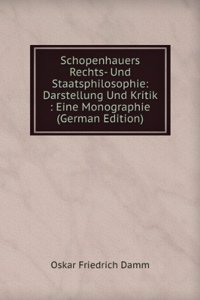 Schopenhauers Rechts- Und Staatsphilosophie: Darstellung Und Kritik : Eine Monographie (German Edition)

Oskar Friedrich Damm